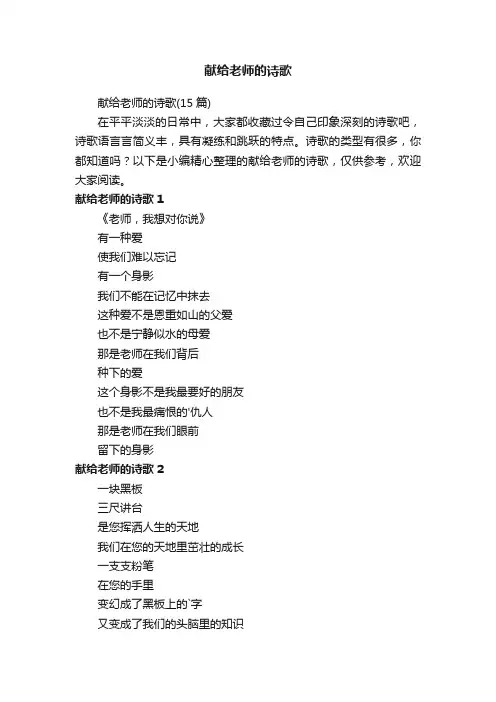 献给老师的诗歌

献给老师的诗歌(15 篇)

在平平淡淡的日常中，大家都收藏过令自己印象深刻的诗歌吧，诗歌语言言简义丰，具有凝练和跳跃的特点。诗歌的类型有很多，你都知道吗？以下是小编精心整理的献给老师的诗歌，仅供参考，欢迎大家阅读。

献给老师的诗歌 1

《老师，我想对你说》

有一种爱

使我们难以忘记

有一个身影

我们不能在记忆中抹去

这种爱不是恩重如山的父爱

也不是宁静似水的母爱

那是老师在我们背后

种下的爱

这个身影不是我最要好的朋友

也不是我最痛恨的'仇人

那是老师在我们眼前

留下的身影

献给老师的诗歌 2

一块黑板

三尺讲台

是您挥洒人生的天地

我们在您的天地里茁壮的成长

一支支粉笔

在您的手里

变幻成了黑板上的`字

又变成了我们的头脑里的知识